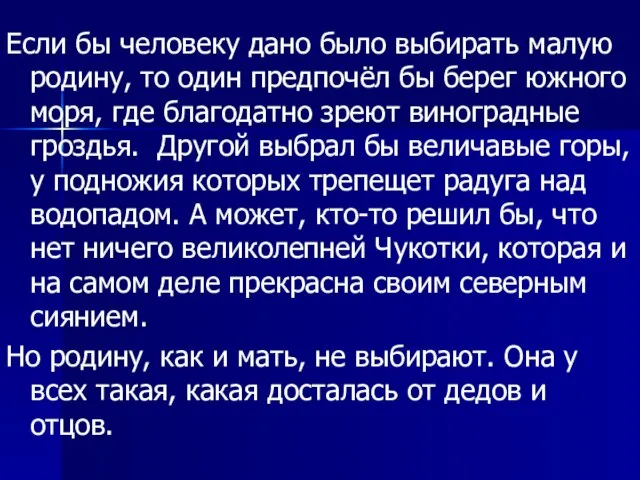 Если бы человеку дано было выбирать малую родину, то один предпочёл бы берег южного моря, где благодатно зреют виноградные гроздья.  Другой выбрал бы величавые горы, у подножия которых трепещет радуга над водопадом. А может, кто-то решил бы, что нет ничего великолепней Чукотки, которая и на самом деле прекрасна своим северным сиянием.

Но родину, как и мать, не выбирают. Она у всех такая, какая досталась от дедов и отцов.